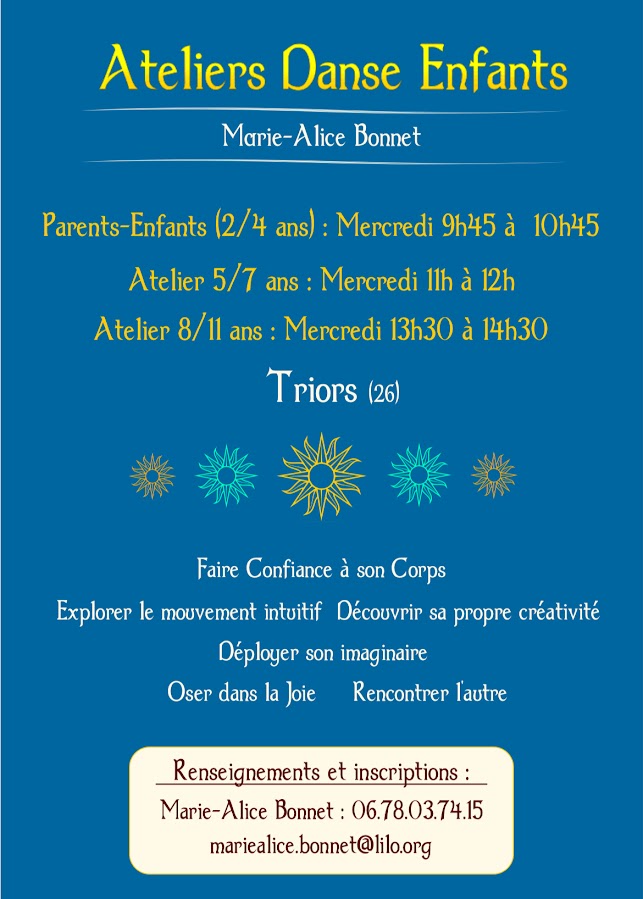 Ateliers Danse Enfants

Marie-Alice Bonnet

Parents-Enfants (2/4 ans) : Mercredi 9h45 à 10h45

Atelier 5/7 ans : Mercredi 11h à 12h

Atelier 8/11 ans : Mercredi 13h30 à 14h30

Triors (26)

Faire Confiance à son Corps

Explorer le mouvement intuitif Découvrir sa propre créativité

Déployer son imaginaire

Oser dans la Joie Rencontrer l'autre

Renseignements et inscriptions :

Marie-Alice Bonnet : 06.78.03.74.15

mariealice.bonnet@lilo.org